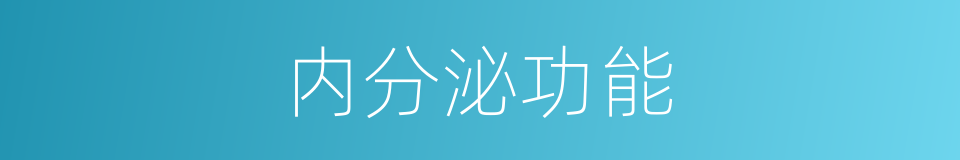 内分泌功能